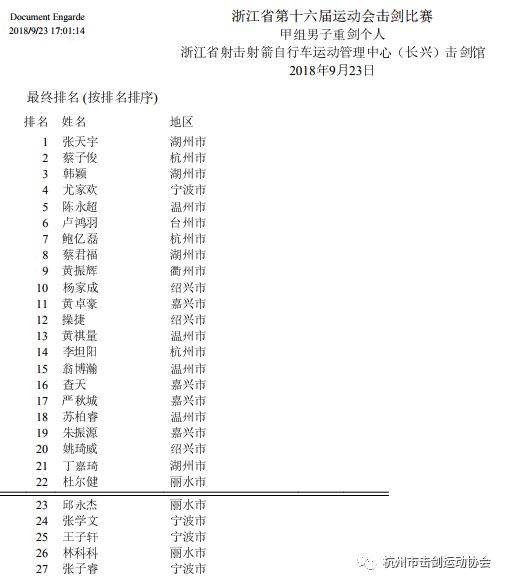 Document Engarde
2018/9/23 17:01:14

浙江省第十六届运动会击剑比赛
甲组男子重剑个人
浙江省射击射箭自行车运动管理中心（长兴）击剑馆
2018年9月23日

最终排名 (按排名排序)

| 排名 | 姓名 | 地区 |
|---|---|---|
| 1 | 张天宇 | 湖州市 |
| 2 | 蔡子俊 | 杭州市 |
| 3 | 韩颖 | 湖州市 |
| 4 | 尤家欢 | 宁波市 |
| 5 | 陈永超 | 温州市 |
| 6 | 卢鸿羽 | 台州市 |
| 7 | 鲍亿磊 | 杭州市 |
| 8 | 蔡君福 | 湖州市 |
| 9 | 黄振辉 | 衢州市 |
| 10 | 杨家成 | 绍兴市 |
| 11 | 黄卓豪 | 嘉兴市 |
| 12 | 操捷 | 绍兴市 |
| 13 | 黄祺量 | 温州市 |
| 14 | 李坦阳 | 杭州市 |
| 15 | 翁博瀚 | 温州市 |
| 16 | 查天 | 嘉兴市 |
| 17 | 严秋城 | 嘉兴市 |
| 18 | 苏柏睿 | 温州市 |
| 19 | 朱振源 | 嘉兴市 |
| 20 | 姚琦威 | 绍兴市 |
| 21 | 丁嘉琦 | 湖州市 |
| 22 | 杜尔健 | 丽水市 |
| 23 | 邱永杰 | 丽水市 |
| 24 | 张学文 | 宁波市 |
| 25 | 王子轩 | 宁波市 |
| 26 | 林科科 | 丽水市 |
| 27 | 张子睿 | 宁波市 |

杭州市击剑运动协会